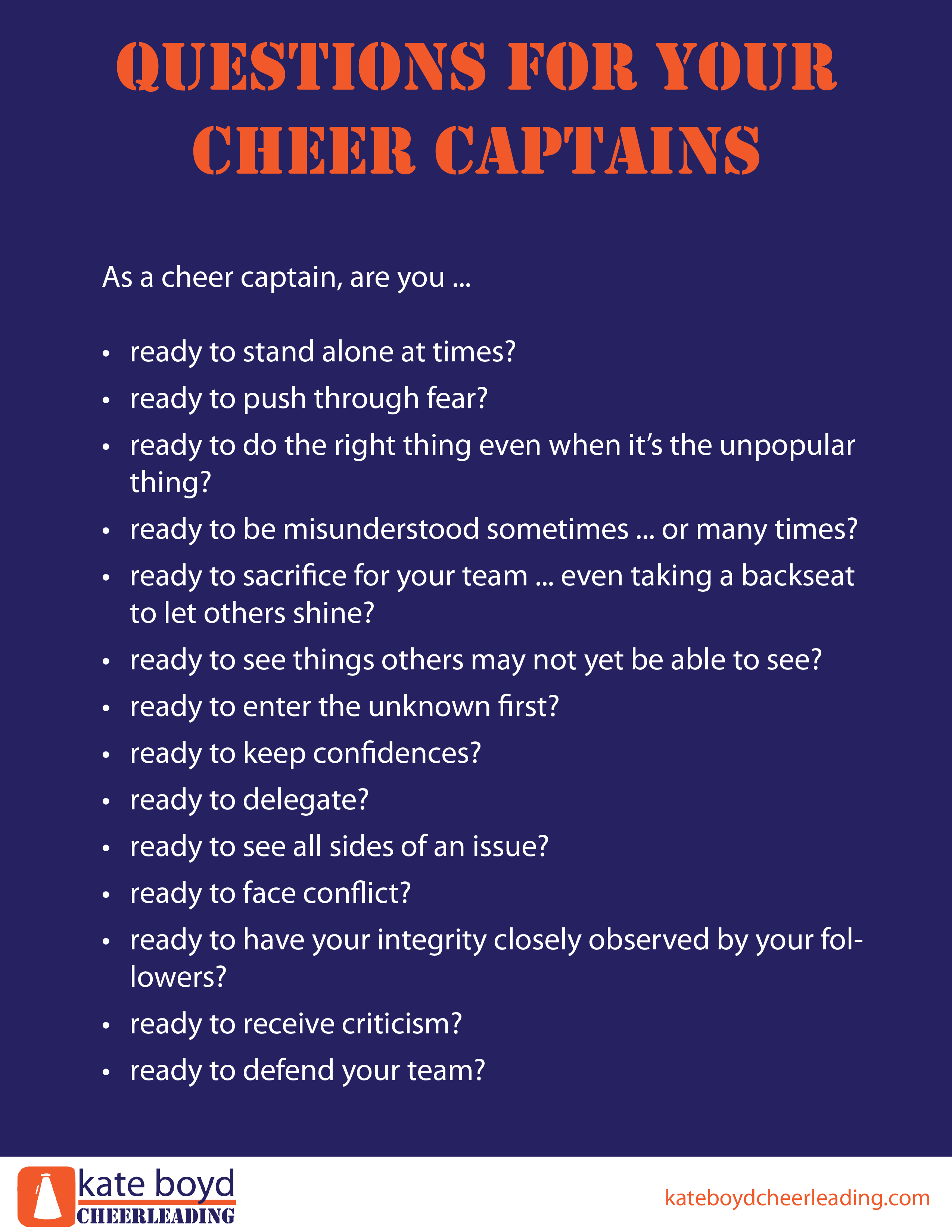 QUESTIONS FOR YOUR CHEER CAPTAINS

As a cheer captain, are you ...

• ready to stand alone at times?
• ready to push through fear?
• ready to do the right thing even when it's the unpopular thing?
• ready to be misunderstood sometimes ... or many times?
• ready to sacrifice for your team ... even taking a backseat to let others shine?
• ready to see things others may not yet be able to see?
• ready to enter the unknown first?
• ready to keep confidences?
• ready to delegate?
• ready to see all sides of an issue?
• ready to face conflict?
• ready to have your integrity closely observed by your followers?
• ready to receive criticism?
• ready to defend your team?

kate boyd
CHEERLEADING

kateboydcheerleading.com